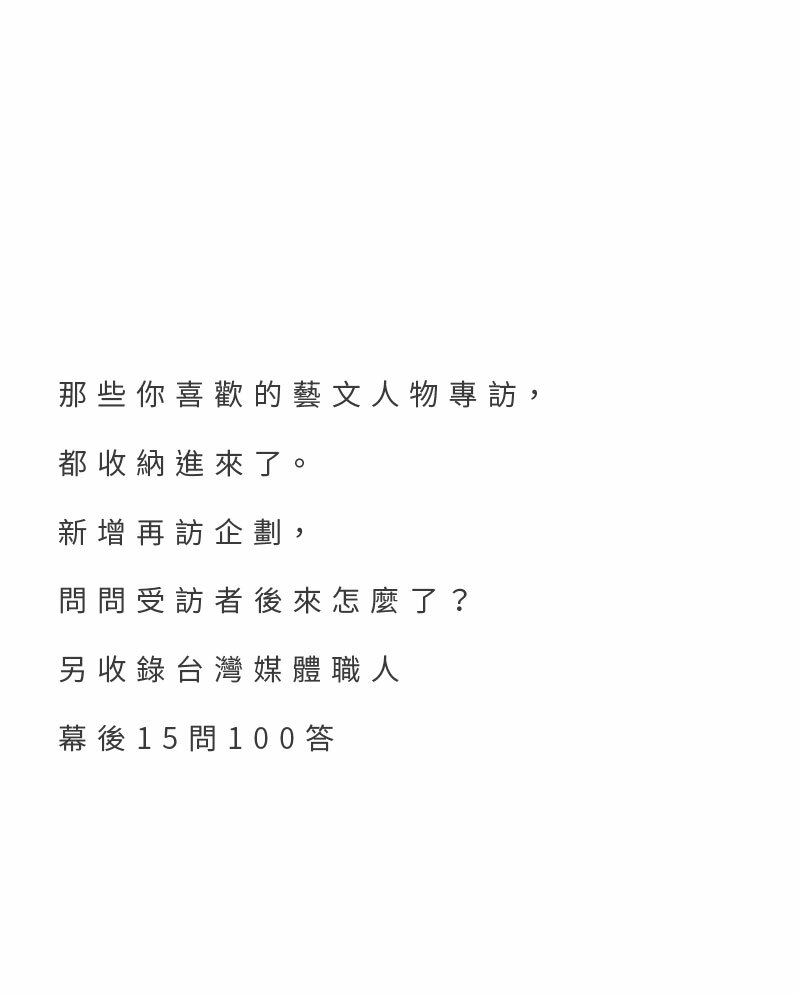 那些你喜歡的藝文人物專訪，

都收納進來了。

新增再訪企劃，

問問受訪者後來怎麼了？

另收錄台灣媒體職人

幕後15問100答